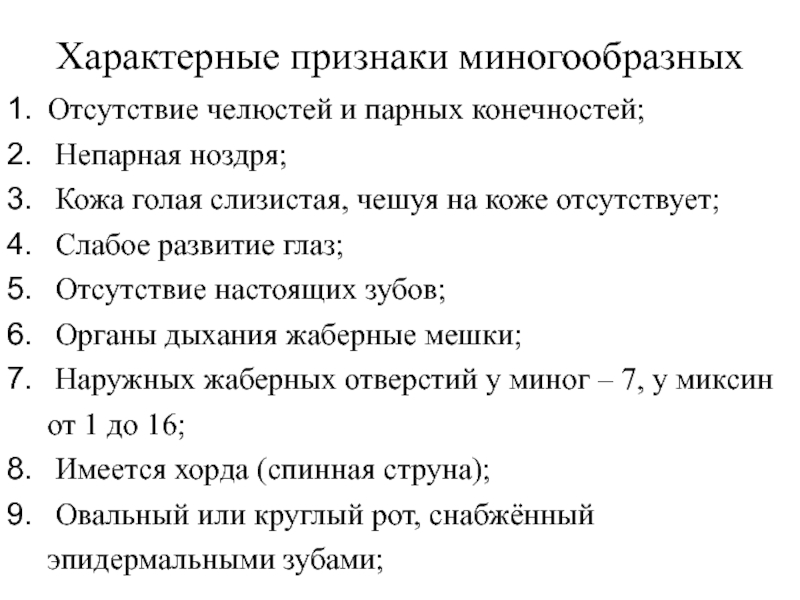 Характерные признаки миногообразных

1. Отсутствие челюстей и парных конечностей;
2. Непарная ноздря;
3. Кожа голая слизистая, чешуя на коже отсутствует;
4. Слабое развитие глаз;
5. Отсутствие настоящих зубов;
6. Органы дыхания жаберные мешки;
7. Наружных жаберных отверстий у миног – 7, у миксин от 1 до 16;
8. Имеется хорда (спинная струна);
9. Овальный или круглый рот, снабжённый эпидермальными зубами;